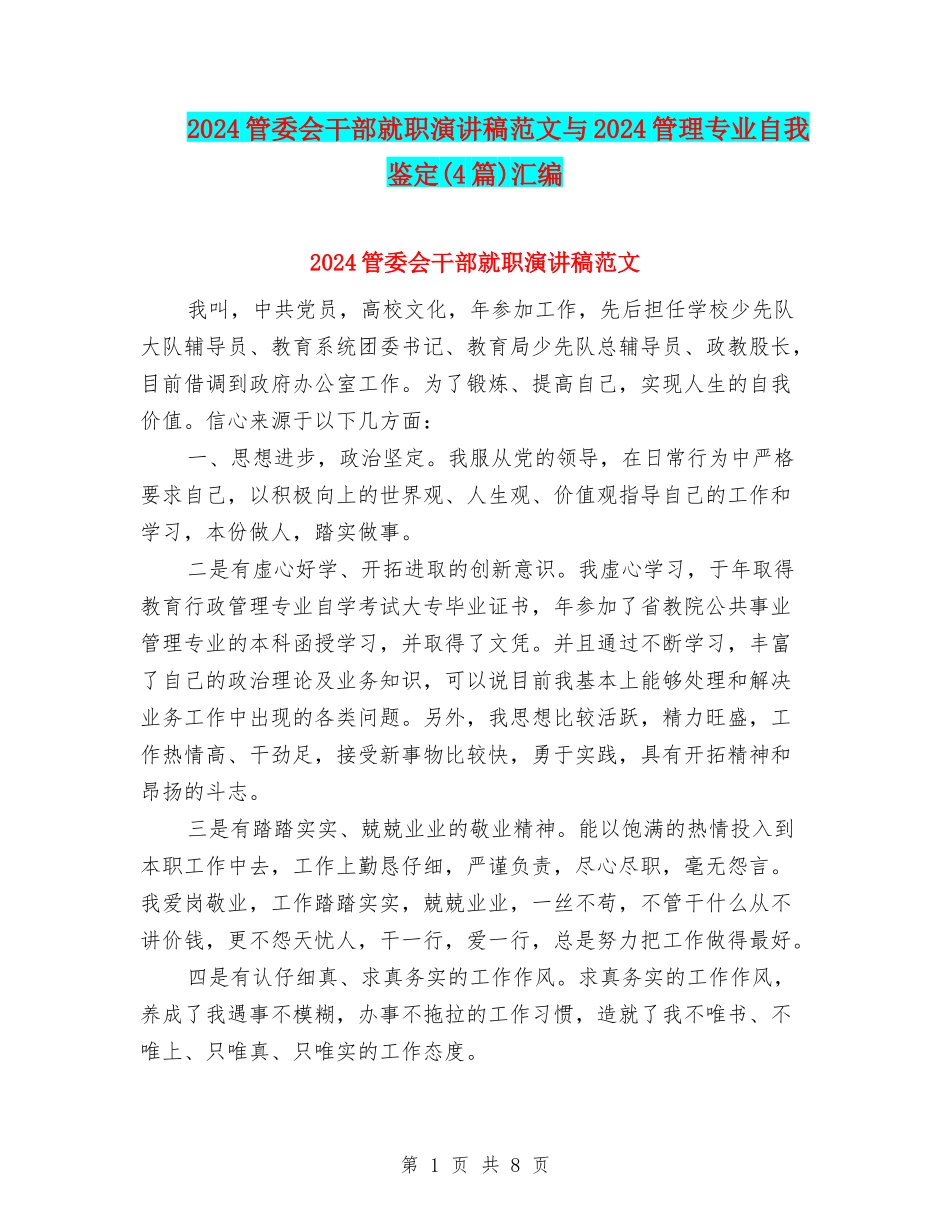 2024管委会干部就职演讲稿范文与2024管理专业自我鉴定(4篇)汇编

2024管委会干部就职演讲稿范文

我叫，中共党员，高校文化，年参加工作，先后担任学校少先队大队辅导员、教育系统团委书记、教育局少先队总辅导员、政教股长，目前借调到政府办公室工作。为了锻炼、提高自己，实现人生的自我价值。信心来源于以下几方面：

一、思想进步，政治坚定。我服从党的领导，在日常行为中严格要求自己，以积极向上的世界观、人生观、价值观指导自己的工作和学习，本份做人，踏实做事。

二是有虚心好学、开拓进取的创新意识。我虚心学习，于年取得教育行政管理专业自学考试大专毕业证书，年参加了省教院公共事业管理专业的本科函授学习，并取得了文凭。并且通过不断学习，丰富了自己的政治理论及业务知识，可以说目前我基本上能够处理和解决业务工作中出现的各类问题。另外，我思想比较活跃，精力旺盛，工作热情高、干劲足，接受新事物比较快，勇于实践，具有开拓精神和昂扬的斗志。

三是有踏踏实实、兢兢业业的敬业精神。能以饱满的热情投入到本职工作中去，工作上勤恳仔细，严谨负责，尽心尽职，毫无怨言。我爱岗敬业，工作踏踏实实，兢兢业业，一丝不苟，不管干什么从不讲价钱，更不怨天忧人，干一行，爱一行，总是努力把工作做得最好。

四是有认仔细真、求真务实的工作作风。求真务实的工作作风，养成了我遇事不模糊，办事不拖拉的工作习惯，造就了我不唯书、不唯上、只唯真、只唯实的工作态度。

第 1 页 共 8 页